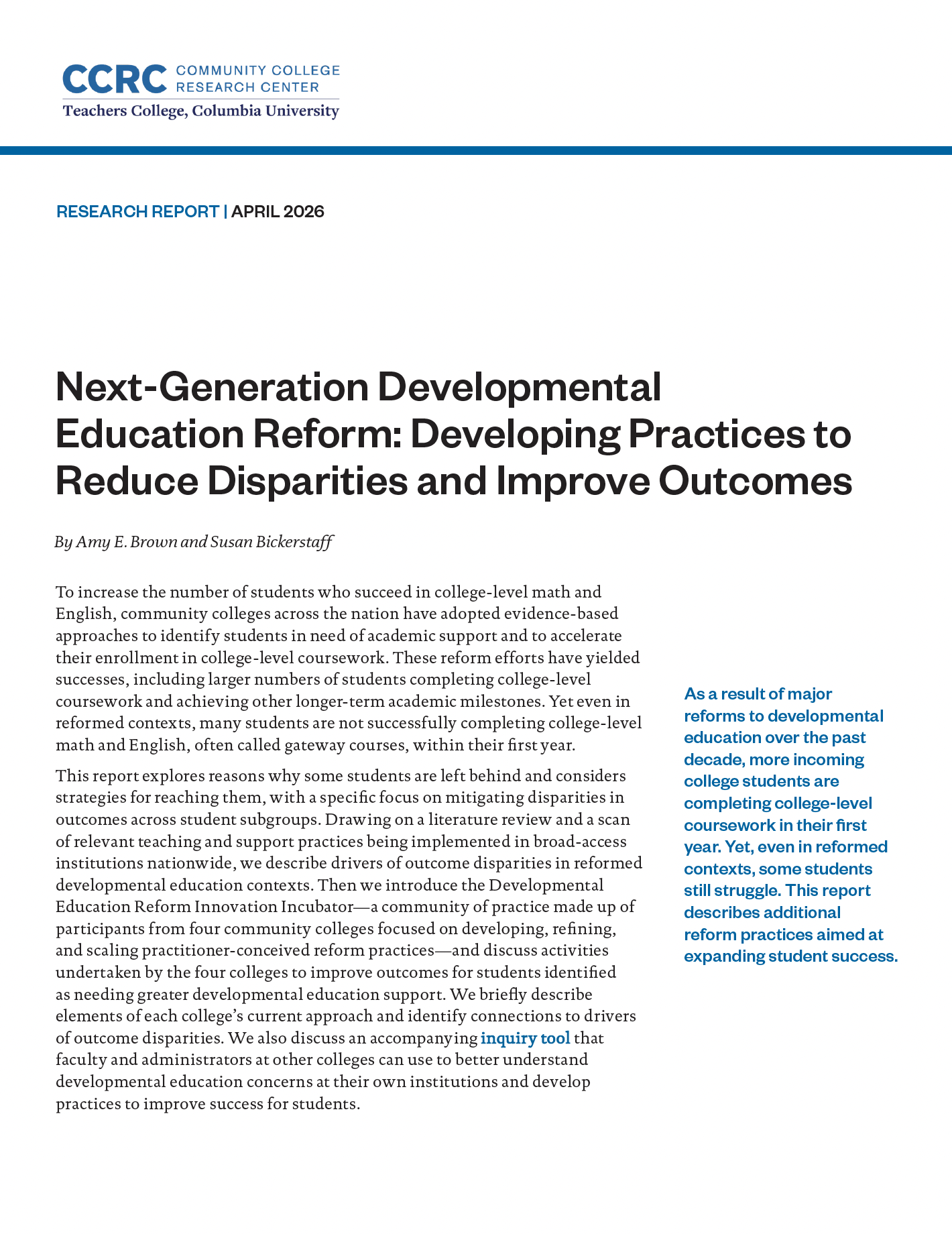 CCRC COMMUNITY COLLEGE RESEARCH CENTER
Teachers College, Columbia University

RESEARCH REPORT | APRIL 2026

Next-Generation Developmental Education Reform: Developing Practices to Reduce Disparities and Improve Outcomes

By Amy E. Brown and Susan Bickerstaff

To increase the number of students who succeed in college-level math and English, community colleges across the nation have adopted evidence-based approaches to identify students in need of academic support and to accelerate their enrollment in college-level coursework. These reform efforts have yielded successes, including larger numbers of students completing college-level coursework and achieving other longer-term academic milestones. Yet even in reformed contexts, many students are not successfully completing college-level math and English, often called gateway courses, within their first year.

This report explores reasons why some students are left behind and considers strategies for reaching them, with a specific focus on mitigating disparities in outcomes across student subgroups. Drawing on a literature review and a scan of relevant teaching and support practices being implemented in broad-access institutions nationwide, we describe drivers of outcome disparities in reformed developmental education contexts. Then we introduce the Developmental Education Reform Innovation Incubator—a community of practice made up of participants from four community colleges focused on developing, refining, and scaling practitioner-conceived reform practices—and discuss activities undertaken by the four colleges to improve outcomes for students identified as needing greater developmental education support. We briefly describe elements of each college's current approach and identify connections to drivers of outcome disparities. We also discuss an accompanying inquiry tool that faculty and administrators at other colleges can use to better understand developmental education concerns at their own institutions and develop practices to improve success for students.

As a result of major reforms to developmental education over the past decade, more incoming college students are completing college-level coursework in their first year. Yet, even in reformed contexts, some students still struggle. This report describes additional reform practices aimed at expanding student success.